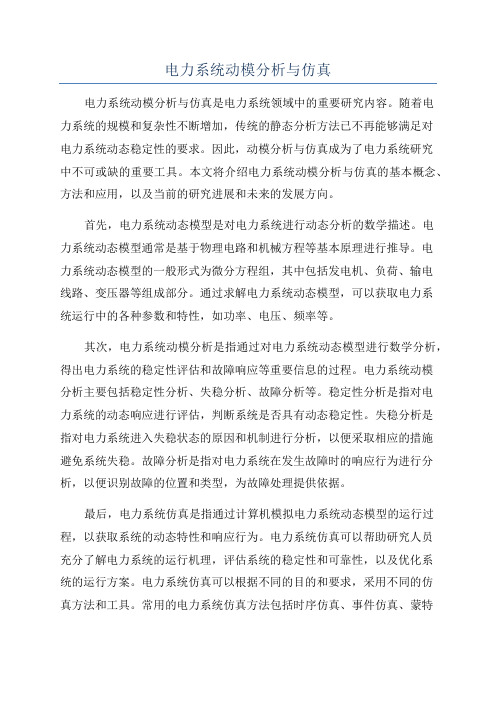 电力系统动模分析与仿真

电力系统动模分析与仿真是电力系统领域中的重要研究内容。随着电力系统的规模和复杂性不断增加，传统的静态分析方法已不再能够满足对电力系统动态稳定性的要求。因此，动模分析与仿真成为了电力系统研究中不可或缺的重要工具。本文将介绍电力系统动模分析与仿真的基本概念、方法和应用，以及当前的研究进展和未来的发展方向。

首先，电力系统动态模型是对电力系统进行动态分析的数学描述。电力系统动态模型通常是基于物理电路和机械方程等基本原理进行推导。电力系统动态模型的一般形式为微分方程组，其中包括发电机、负荷、输电线路、变压器等组成部分。通过求解电力系统动态模型，可以获取电力系统运行中的各种参数和特性，如功率、电压、频率等。

其次，电力系统动模分析是指通过对电力系统动态模型进行数学分析，得出电力系统的稳定性评估和故障响应等重要信息的过程。电力系统动模分析主要包括稳定性分析、失稳分析、故障分析等。稳定性分析是指对电力系统的动态响应进行评估，判断系统是否具有动态稳定性。失稳分析是指对电力系统进入失稳状态的原因和机制进行分析，以便采取相应的措施避免系统失稳。故障分析是指对电力系统在发生故障时的响应行为进行分析，以便识别故障的位置和类型，为故障处理提供依据。

最后，电力系统仿真是指通过计算机模拟电力系统动态模型的运行过程，以获取系统的动态特性和响应行为。电力系统仿真可以帮助研究人员充分了解电力系统的运行机理，评估系统的稳定性和可靠性，以及优化系统的运行方案。电力系统仿真可以根据不同的目的和要求，采用不同的仿真方法和工具。常用的电力系统仿真方法包括时序仿真、事件仿真、蒙特